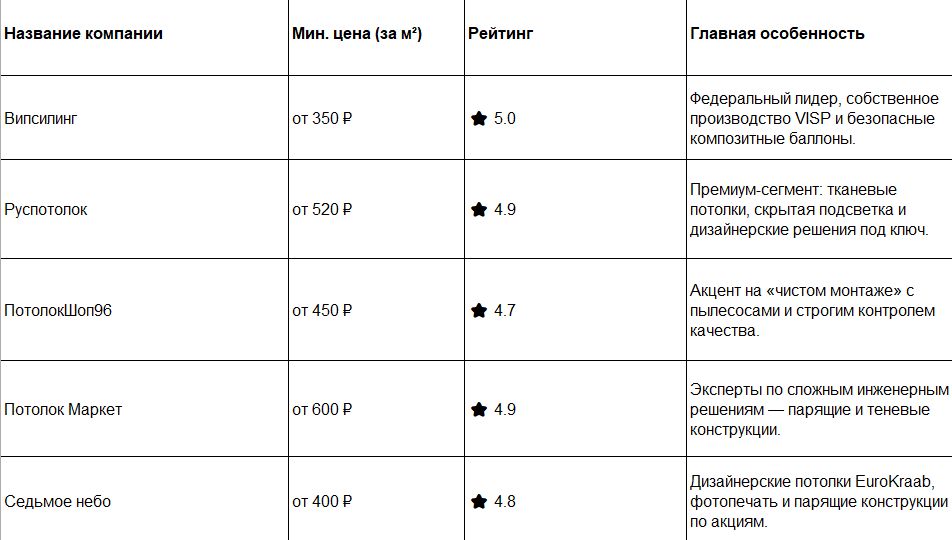 | Название компании | Мин. цена (за м²) | Рейтинг | Главная особенность |
|---|---|---|---|
| Випсилинг | от 350 ₽ | ★ 5.0 | Федеральный лидер, собственное производство VISP и безопасные композитные баллоны. |
| Руспотолок | от 520 ₽ | ★ 4.9 | Премиум-сегмент: тканевые потолки, скрытая подсветка и дизайнерские решения под ключ. |
| ПотолокШоп96 | от 450 ₽ | ★ 4.7 | Акцент на «чистом монтаже» с пылесосами и строгим контролем качества. |
| Потолок Маркет | от 600 ₽ | ★ 4.9 | Эксперты по сложным инженерным решениям — парящие и теневые конструкции. |
| Седьмое небо | от 400 ₽ | ★ 4.8 | Дизайнерские потолки EuroKraab, фотопечать и парящие конструкции по акциям. |